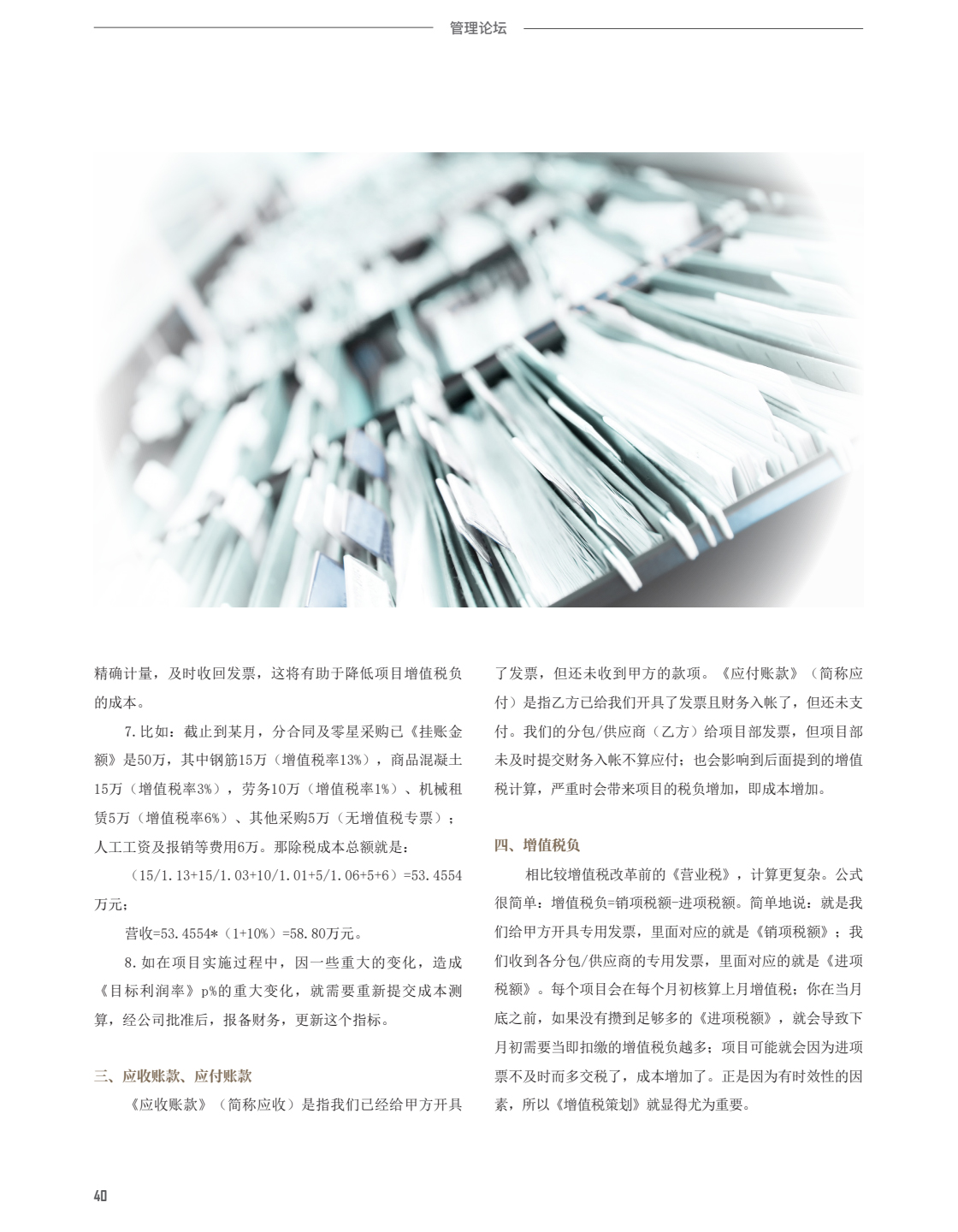 管理论坛

精确计量，及时收回发票，这将有助于降低项目增值税负的成本。

7.比如：截止到某月，分合同及零星采购已《挂账金额》是50万，其中钢筋15万（增值税率13%），商品混凝土15万（增值税率3%），劳务10万（增值税率1%）、机械租赁5万（增值税率6%）、其他采购5万（无增值税专票）；人工工资及报销等费用6万。那除税成本总额就是：

（15/1.13+15/1.03+10/1.01+5/1.06+5+6）=53.4554万元；

营收=53.4554*（1+10%）=58.80万元。

8.如在项目实施过程中，因一些重大的变化，造成《目标利润率》p%的重大变化，就需要重新提交成本测算，经公司批准后，报备财务，更新这个指标。

三、应收账款、应付账款

《应收账款》（简称应收）是指我们已经给甲方开具了发票，但还未收到甲方的款项。《应付账款》（简称应付）是指乙方已给我们开具了发票且财务入帐了，但还未支付。我们的分包/供应商（乙方）给项目部发票，但项目部未及时提交财务入帐不算应付；也会影响到后面提到的增值税计算，严重时会带来项目的税负增加，即成本增加。

四、增值税负

相比较增值税改革前的《营业税》，计算更复杂。公式很简单：增值税负=销项税额-进项税额。简单地说：就是我们给甲方开具专用发票，里面对应的就是《销项税额》；我们收到各分包/供应商的专用发票，里面对应的就是《进项税额》。每个项目会在每个月初核算上月增值税；你在当月底之前，如果没有攒到足够多的《进项税额》，就会导致下月初需要当即扣缴的增值税负越多；项目可能就会因为进项票不及时而多交税了，成本增加了。正是因为有时效性的因素，所以《增值税策划》就显得尤为重要。

40